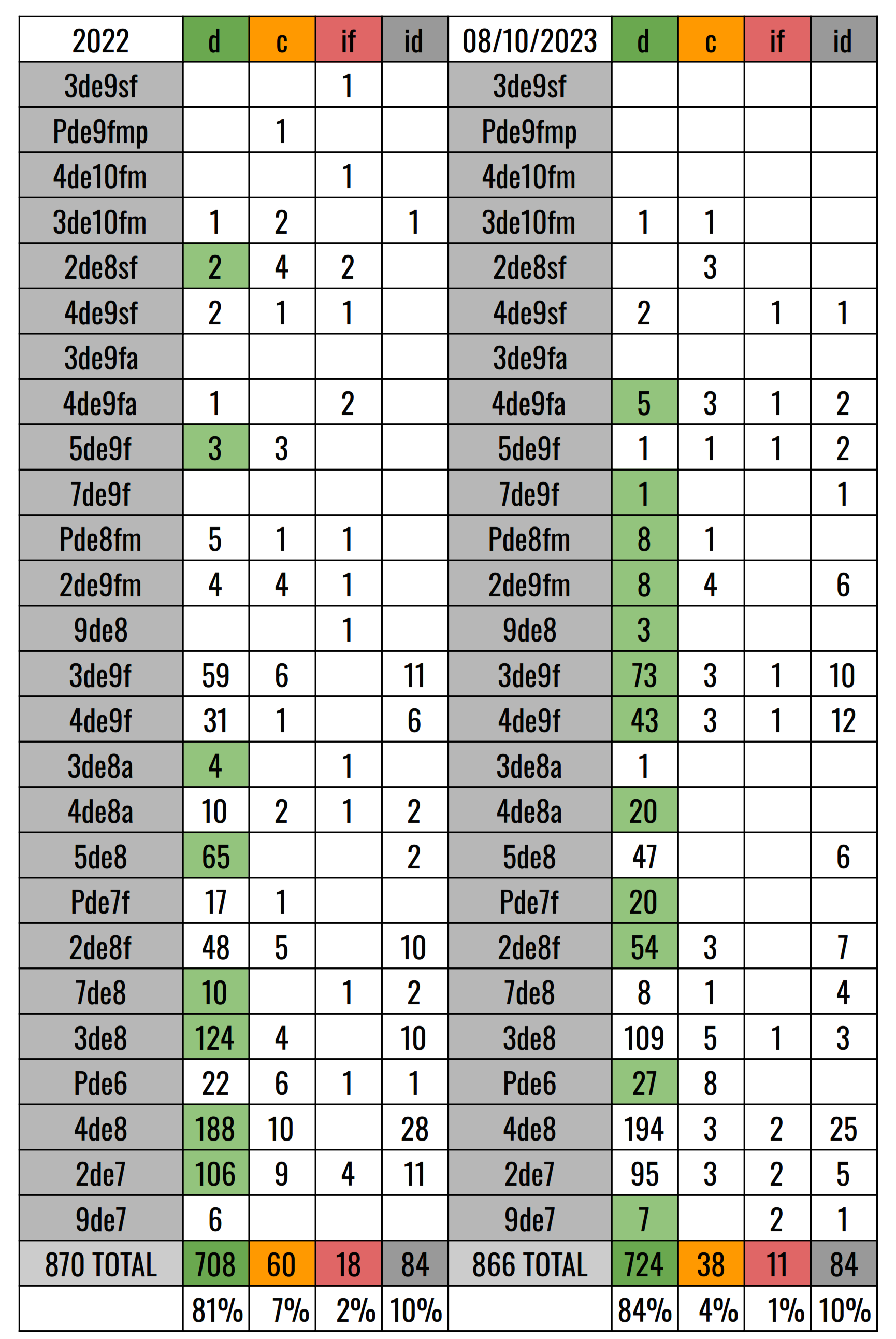 | 2022 | d | c | if | id | 08/10/2023 | d | c | if | id |
|---|---|---|---|---|---|---|---|---|---|
| 3de9sf |  |  | 1 |  | 3de9sf |  |  |  |  |
| Pde9fmp |  | 1 |  |  | Pde9fmp |  |  |  |  |
| 4de10fm |  |  | 1 |  | 4de10fm |  |  |  |  |
| 3de10fm | 1 | 2 |  | 1 | 3de10fm | 1 | 1 |  |  |
| 2de8sf | 2 | 4 | 2 |  | 2de8sf |  | 3 |  |  |
| 4de9sf | 2 | 1 | 1 |  | 4de9sf | 2 |  | 1 | 1 |
| 3de9fa |  |  |  |  | 3de9fa |  |  |  |  |
| 4de9fa | 1 |  | 2 |  | 4de9fa | 5 | 3 | 1 | 2 |
| 5de9f | 3 | 3 |  |  | 5de9f | 1 | 1 | 1 | 2 |
| 7de9f |  |  |  |  | 7de9f | 1 |  |  | 1 |
| Pde8fm | 5 | 1 | 1 |  | Pde8fm | 8 | 1 |  |  |
| 2de9fm | 4 | 4 | 1 |  | 2de9fm | 8 | 4 |  | 6 |
| 9de8 |  |  | 1 |  | 9de8 | 3 |  |  |  |
| 3de9f | 59 | 6 |  | 11 | 3de9f | 73 | 3 | 1 | 10 |
| 4de9f | 31 | 1 |  | 6 | 4de9f | 43 | 3 | 1 | 12 |
| 3de8a | 4 |  | 1 |  | 3de8a | 1 |  |  |  |
| 4de8a | 10 | 2 | 1 | 2 | 4de8a | 20 |  |  |  |
| 5de8 | 65 |  |  | 2 | 5de8 | 47 |  |  | 6 |
| Pde7f | 17 | 1 |  |  | Pde7f | 20 |  |  |  |
| 2de8f | 48 | 5 |  | 10 | 2de8f | 54 | 3 |  | 7 |
| 7de8 | 10 |  | 1 | 2 | 7de8 | 8 | 1 |  | 4 |
| 3de8 | 124 | 4 |  | 10 | 3de8 | 109 | 5 | 1 | 3 |
| Pde6 | 22 | 6 | 1 | 1 | Pde6 | 27 | 8 |  |  |
| 4de8 | 188 | 10 |  | 28 | 4de8 | 194 | 3 | 2 | 25 |
| 2de7 | 106 | 9 | 4 | 11 | 2de7 | 95 | 3 | 2 | 5 |
| 9de7 | 6 |  |  |  | 9de7 | 7 |  | 2 | 1 |
| 870 TOTAL | 708 | 60 | 18 | 84 | 866 TOTAL | 724 | 38 | 11 | 84 |
|  | 81% | 7% | 2% | 10% |  | 84% | 4% | 1% | 10% |